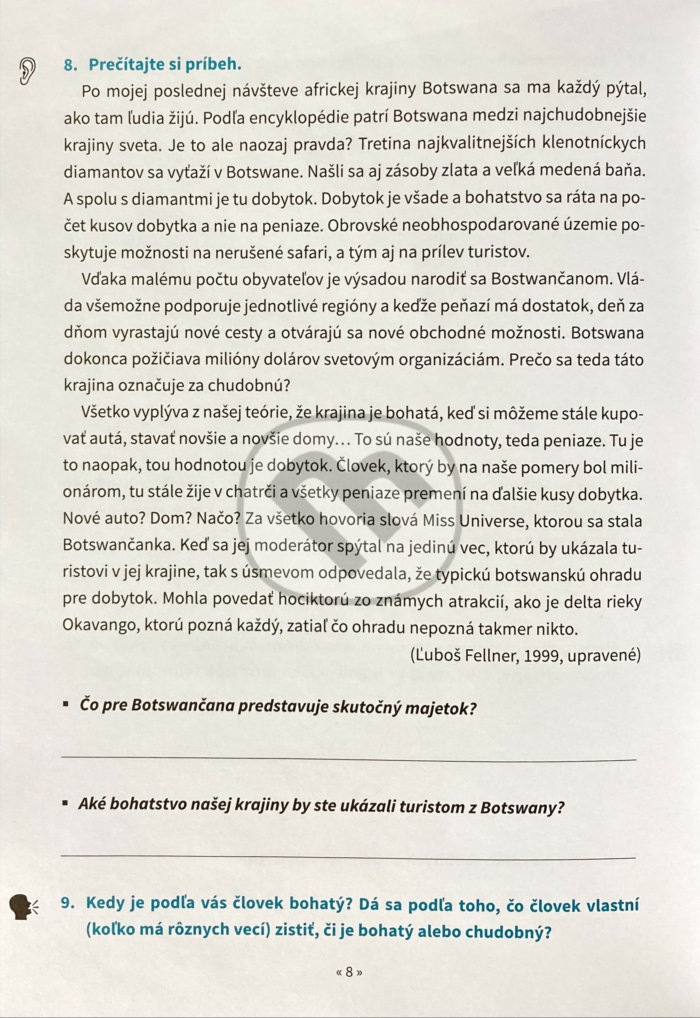 8. Prečítajte si príbeh.

Po mojej poslednej návšteve africkej krajiny Botswana sa ma každý pýtal, ako tam ľudia žijú. Podľa encyklopédie patrí Botswana medzi najchudobnejšie krajiny sveta. Je to ale naozaj pravda? Tretina najkvalitnejších klenotníckych diamantov sa vyťaží v Botswane. Našli sa aj zásoby zlata a veľká medená baňa. A spolu s diamantmi je tu dobytok. Dobytok je všade a bohatstvo sa ráta na počet kusov dobytka a nie na peniaze. Obrovské neobhospodarované územie poskytuje možnosti na nerušené safari, a tým aj na prílev turistov.

Vďaka malému počtu obyvateľov je výsadou narodiť sa Bostwančanom. Vláda všemožne podporuje jednotlivé regióny a keďže peňazí má dostatok, deň za dňom vyrastajú nové cesty a otvárajú sa nové obchodné možnosti. Botswana dokonca požičiava milióny dolárov svetovým organizáciám. Prečo sa teda táto krajina označuje za chudobnú?

Všetko vyplýva z našej teórie, že krajina je bohatá, keď si môžeme stále kupovať autá, stavať novšie a novšie domy... To sú naše hodnoty, teda peniaze. Tu je to naopak, tou hodnotou je dobytok. Človek, ktorý by na naše pomery bol milionárom, tu stále žije v chatrči a všetky peniaze premení na ďalšie kusy dobytka. Nové auto? Dom? Načo? Za všetko hovoria slová Miss Universe, ktorou sa stala Botswančanka. Keď sa jej moderátor spýtal na jedinú vec, ktorú by ukázala turistovi v jej krajine, tak s úsmevom odpovedala, že typickú botswanskú ohradu pre dobytok. Mohla povedať hociktorú zo známych atrakcií, ako je delta rieky Okavango, ktorú pozná každý, zatiaľ čo ohradu nepozná takmer nikto.

(Ľuboš Fellner, 1999, upravené)

▪ Čo pre Botswančana predstavuje skutočný majetok?

▪ Aké bohatstvo našej krajiny by ste ukázali turistom z Botswany?

9. Kedy je podľa vás človek bohatý? Dá sa podľa toho, čo človek vlastní (koľko má rôznych vecí) zistiť, či je bohatý alebo chudobný?

« 8 »